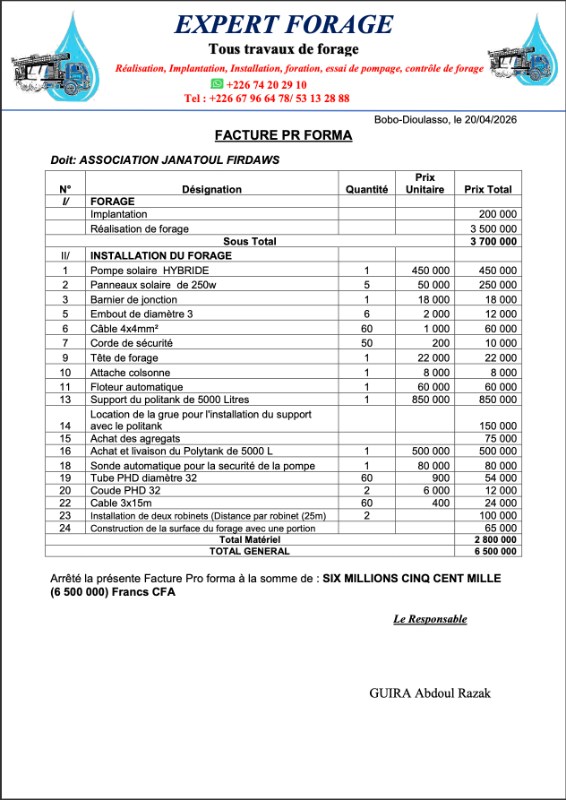 EXPERT FORAGE

Tous travaux de forage

Réalisation, Implantation, Installation, foration, essai de pompage, contrôle de forage

+226 74 20 29 10

Tel : +226 67 96 64 78/ 53 13 28 88

Bobo-Dioulasso, le 20/04/2026

FACTURE PR FORMA

Doit: ASSOCIATION JANATOUL FIRDAWS

| N° | Désignation | Quantité | Prix Unitaire | Prix Total |
|---|---|---|---|---|
| I/ | FORAGE | | | |
| | Implantation | | | 200 000 |
| | Réalisation de forage | | | 3 500 000 |
| Sous Total | | | | 3 700 000 |
| II/ | INSTALLATION DU FORAGE | | | |
| 1 | Pompe solaire HYBRIDE | 1 | 450 000 | 450 000 |
| 2 | Panneaux solaire de 250w | 5 | 50 000 | 250 000 |
| 3 | Barnier de jonction | 1 | 18 000 | 18 000 |
| 5 | Embout de diamètre 3 | 6 | 2 000 | 12 000 |
| 6 | Câble 4x4mm² | 60 | 1 000 | 60 000 |
| 7 | Corde de sécurité | 50 | 200 | 10 000 |
| 9 | Tête de forage | 1 | 22 000 | 22 000 |
| 10 | Attache colsonne | 1 | 8 000 | 8 000 |
| 11 | Floteur automatique | 1 | 60 000 | 60 000 |
| 13 | Support du politank de 5000 Litres | 1 | 850 000 | 850 000 |
| 14 | Location de la grue pour l'installation du support avec le politank | | | 150 000 |
| 15 | Achat des agregats | | | 75 000 |
| 16 | Achat et livaison du Polytank de 5000 L | 1 | 500 000 | 500 000 |
| 18 | Sonde automatique pour la securité de la pompe | 1 | 80 000 | 80 000 |
| 19 | Tube PHD diamètre 32 | 60 | 900 | 54 000 |
| 20 | Coude PHD 32 | 2 | 6 000 | 12 000 |
| 22 | Cable 3x15m | 60 | 400 | 24 000 |
| 23 | Installation de deux robinets (Distance par robinet (25m) | 2 | | 100 000 |
| 24 | Construction de la surface du forage avec une portion | | | 65 000 |
| Total Matériel | | | | 2 800 000 |
| TOTAL GENERAL | | | | 6 500 000 |

Arrêté la présente Facture Pro forma à la somme de : SIX MILLIONS CINQ CENT MILLE (6 500 000) Francs CFA

Le Responsable

GUIRA Abdoul Razak